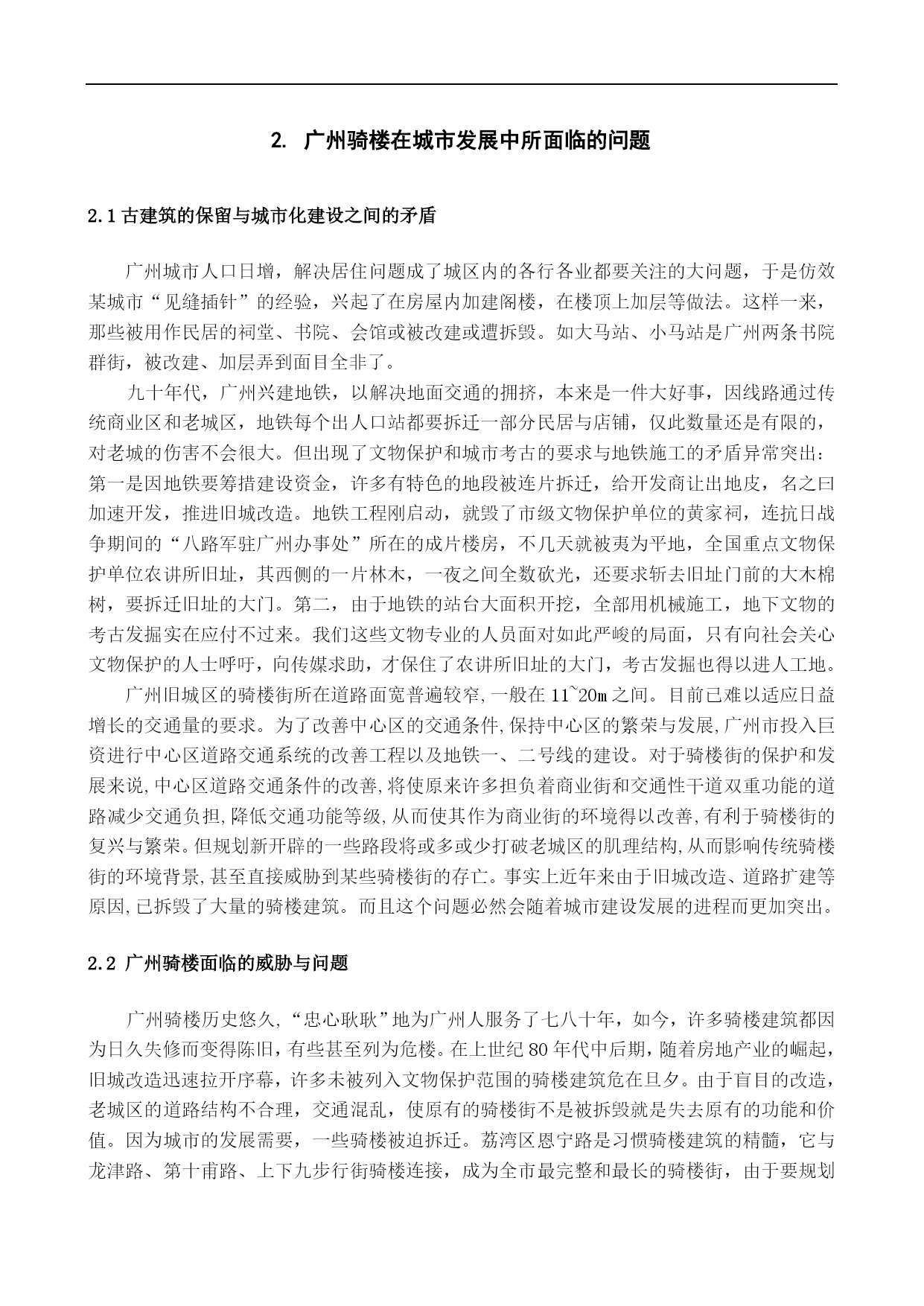 2. 广州骑楼在城市发展中所面临的问题

2.1 古建筑的保留与城市化建设之间的矛盾

广州城市人口日增，解决居住问题成了城区内的各行各业都要关注的大问题，于是仿效某城市“见缝插针”的经验，兴起了在房屋内加建阁楼，在楼顶上加层等做法。这样一来，那些被用作民居的祠堂、书院、会馆或被改建或遭拆毁。如大马站、小马站是广州两条书院群街，被改建、加层弄到面目全非了。

九十年代，广州兴建地铁，以解决地面交通的拥挤，本来是一件大好事，因线路通过传统商业区和老城区，地铁每个出人口站都要拆迁一部分民居与店铺，仅此数量还是有限的，对老城的伤害不会很大。但出现了文物保护和城市考古的要求与地铁施工的矛盾异常突出：第一是因地铁要筹措建设资金，许多有特色的地段被连片拆迁，给开发商让出地皮，名之曰加速开发，推进旧城改造。地铁工程刚启动，就毁了市级文物保护单位的黄家祠，连抗日战争期间的“八路军驻广州办事处”所在的成片楼房，不几天就被夷为平地，全国重点文物保护单位农讲所旧址，其西侧的一片林木，一夜之间全数砍光，还要求斩去旧址门前的大木棉树，要拆迁旧址的大门。第二，由于地铁的站台大面积开挖，全部用机械施工，地下文物的考古发掘实在应付不过来。我们这些文物专业的人员面对如此严峻的局面，只有向社会关心文物保护的人士呼吁，向传媒求助，才保住了农讲所旧址的大门，考古发掘也得以进人工地。

广州旧城区的骑楼街所在道路面宽普遍较窄,一般在 11~20m 之间。目前已难以适应日益增长的交通量的要求。为了改善中心区的交通条件,保持中心区的繁荣与发展,广州市投入巨资进行中心区道路交通系统的改善工程以及地铁一、二号线的建设。对于骑楼街的保护和发展来说,中心区道路交通条件的改善,将使原来许多担负着商业街和交通性干道双重功能的道路减少交通负担,降低交通功能等级,从而使其作为商业街的环境得以改善,有利于骑楼街的复兴与繁荣。但规划新开辟的一些路段将或多或少打破老城区的肌理结构,从而影响传统骑楼街的环境背景,甚至直接威胁到某些骑楼街的存亡。事实上近年来由于旧城改造、道路扩建等原因,已拆毁了大量的骑楼建筑。而且这个问题必然会随着城市建设发展的进程而更加突出。

2.2 广州骑楼面临的威胁与问题

广州骑楼历史悠久,“忠心耿耿”地为广州人服务了七八十年，如今，许多骑楼建筑都因为日久失修而变得陈旧，有些甚至列为危楼。在上世纪 80 年代中后期，随着房地产业的崛起，旧城改造迅速拉开序幕，许多未被列入文物保护范围的骑楼建筑危在旦夕。由于盲目的改造，老城区的道路结构不合理，交通混乱，使原有的骑楼街不是被拆毁就是失去原有的功能和价值。因为城市的发展需要，一些骑楼被迫拆迁。荔湾区恩宁路是习惯骑楼建筑的精髓，它与龙津路、第十甫路、上下九步行街骑楼连接，成为全市最完整和最长的骑楼街，由于要规划